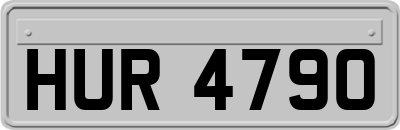 HUR 4790